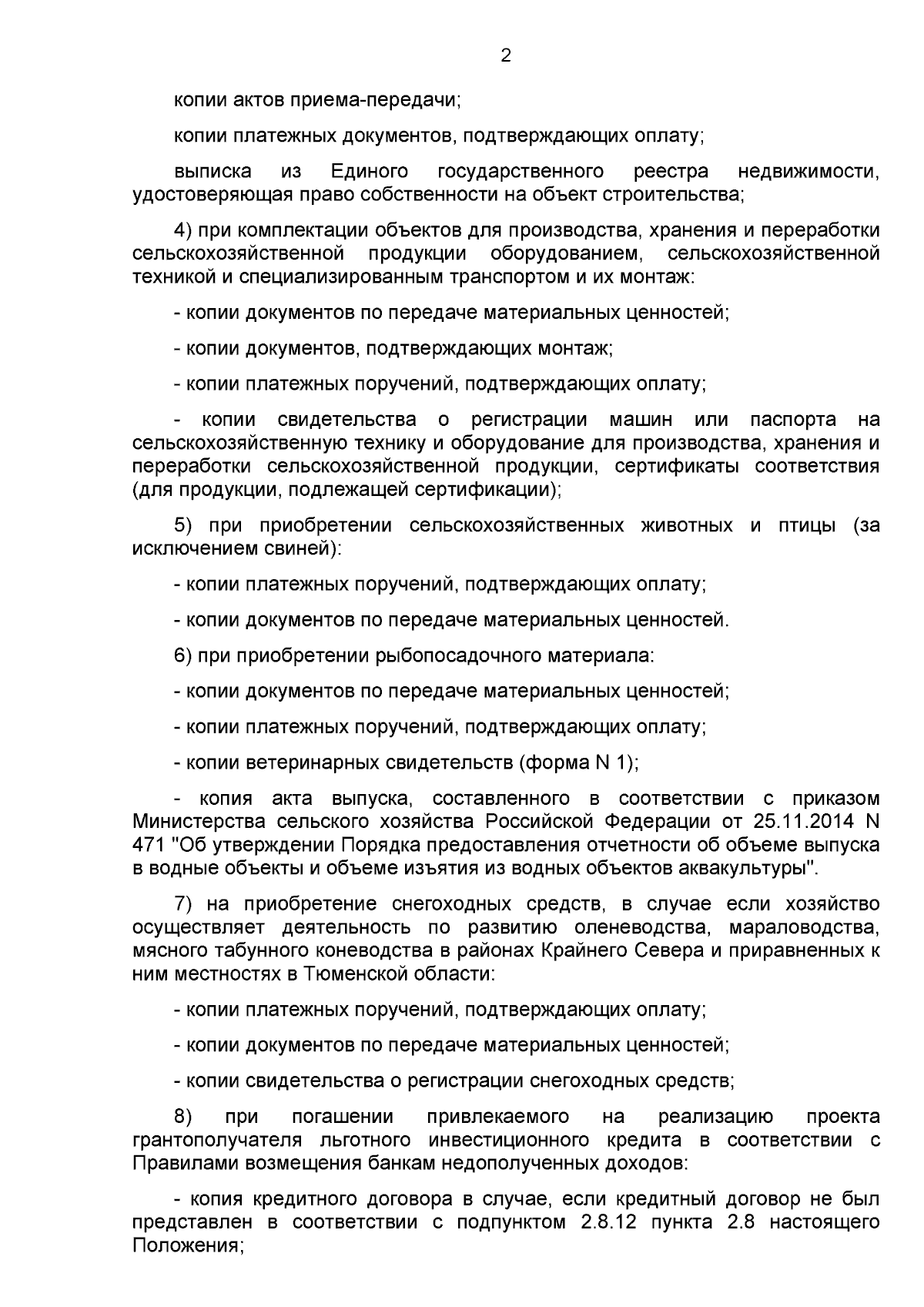 2

копии актов приема-передачи;

копии платежных документов, подтверждающих оплату;

выписка из Единого государственного реестра недвижимости, удостоверяющая право собственности на объект строительства;

4) при комплектации объектов для производства, хранения и переработки сельскохозяйственной продукции оборудованием, сельскохозяйственной техникой и специализированным транспортом и их монтаж:

- копии документов по передаче материальных ценностей;

- копии документов, подтверждающих монтаж;

- копии платежных поручений, подтверждающих оплату;

- копии свидетельства о регистрации машин или паспорта на сельскохозяйственную технику и оборудование для производства, хранения и переработки сельскохозяйственной продукции, сертификаты соответствия (для продукции, подлежащей сертификации);

5) при приобретении сельскохозяйственных животных и птицы (за исключением свиней):

- копии платежных поручений, подтверждающих оплату;

- копии документов по передаче материальных ценностей.

6) при приобретении рыбопосадочного материала:

- копии документов по передаче материальных ценностей;

- копии платежных поручений, подтверждающих оплату;

- копии ветеринарных свидетельств (форма N 1);

- копия акта выпуска, составленного в соответствии с приказом Министерства сельского хозяйства Российской Федерации от 25.11.2014 N 471 "Об утверждении Порядка предоставления отчетности об объеме выпуска в водные объекты и объеме изъятия из водных объектов аквакультуры".

7) на приобретение снегоходных средств, в случае если хозяйство осуществляет деятельность по развитию оленеводства, мараловодства, мясного табунного коневодства в районах Крайнего Севера и приравненных к ним местностях в Тюменской области:

- копии платежных поручений, подтверждающих оплату;

- копии документов по передаче материальных ценностей;

- копии свидетельства о регистрации снегоходных средств;

8) при погашении привлекаемого на реализацию проекта грантополучателя льготного инвестиционного кредита в соответствии с Правилами возмещения банкам недополученных доходов:

- копия кредитного договора в случае, если кредитный договор не был представлен в соответствии с подпунктом 2.8.12 пункта 2.8 настоящего Положения;